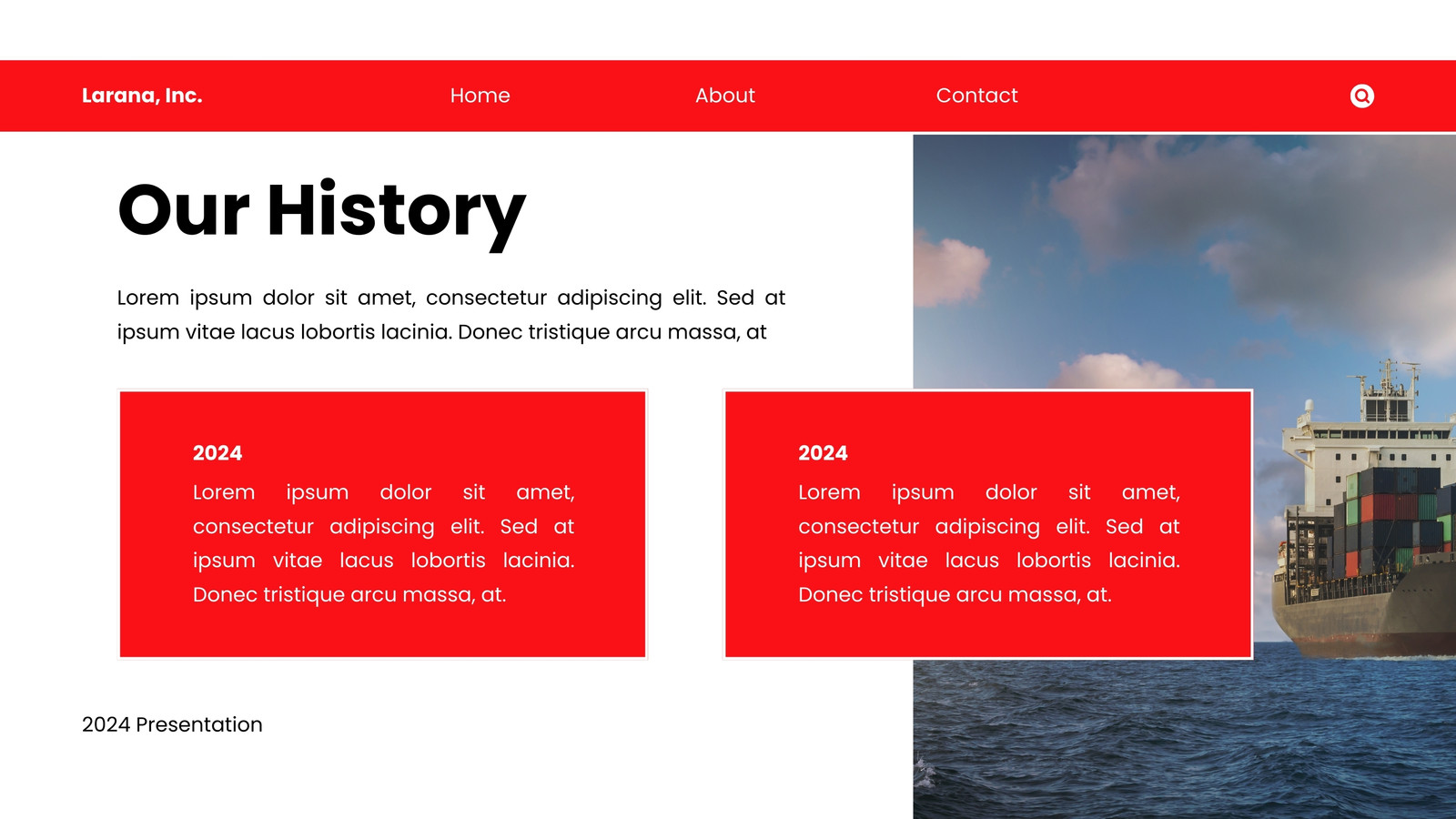 Larana, Inc.
Home
About
Contact

Our History

Lorem ipsum dolor sit amet, consectetur adipiscing elit. Sed at ipsum vitae lacus lobortis lacinia. Donec tristique arcu massa, at

2024

Lorem ipsum dolor sit amet, consectetur adipiscing elit. Sed at ipsum vitae lacus lobortis lacinia. Donec tristique arcu massa, at.

2024

Lorem ipsum dolor sit amet, consectetur adipiscing elit. Sed at ipsum vitae lacus lobortis lacinia. Donec tristique arcu massa, at.

2024 Presentation